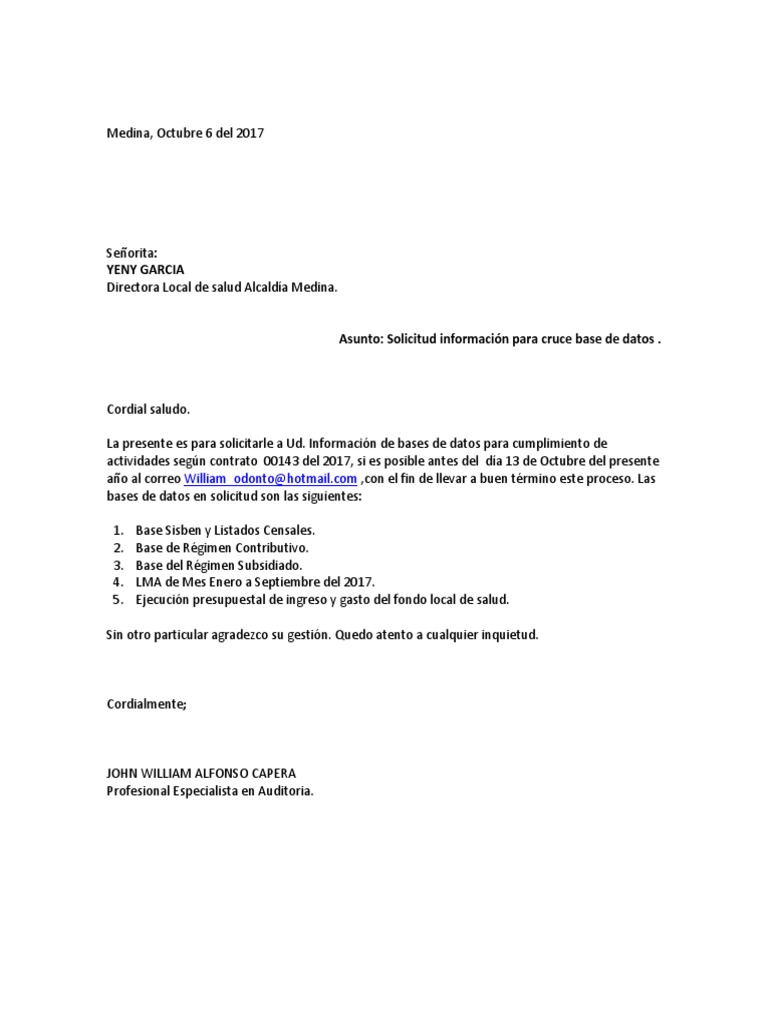 Medina, Octubre 6 del 2017

Señorita:
YENY GARCIA
Directora Local de salud Alcaldia Medina.

Asunto: Solicitud información para cruce base de datos .

Cordial saludo.

La presente es para solicitarle a Ud. Información de bases de datos para cumplimiento de actividades según contrato 00143 del 2017, si es posible antes del día 13 de Octubre del presente año al correo William_odonto@hotmail.com ,con el fin de llevar a buen término este proceso. Las bases de datos en solicitud son las siguientes:

1. Base Sisben y Listados Censales.
2. Base de Régimen Contributivo.
3. Base del Régimen Subsidiado.
4. LMA de Mes Enero a Septiembre del 2017.
5. Ejecución presupuestal de ingreso y gasto del fondo local de salud.

Sin otro particular agradezco su gestión. Quedo atento a cualquier inquietud.

Cordialmente;

JOHN WILLIAM ALFONSO CAPERA
Profesional Especialista en Auditoria.